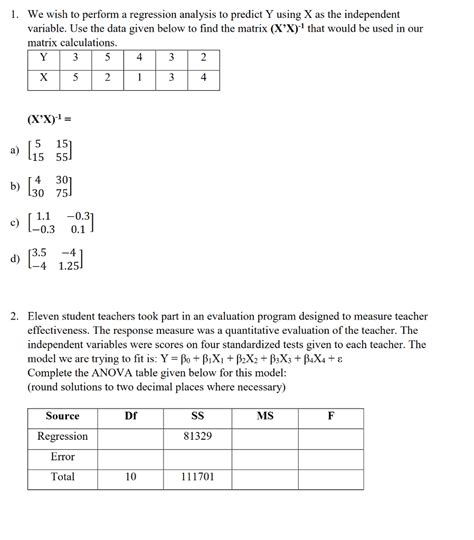 1. We wish to perform a regression analysis to predict Y using X as the independent variable. Use the data given below to find the matrix $(X'X)^{-1}$ that would be used in our matrix calculations.

| Y | 3 | 5 | 4 | 3 | 2 |
|---|---|---|---|---|---|
| X | 5 | 2 | 1 | 3 | 4 |

$(X'X)^{-1} =$

a) $\begin{bmatrix} 5 & 15 \\ 15 & 55 \end{bmatrix}$

b) $\begin{bmatrix} 4 & 30 \\ 30 & 75 \end{bmatrix}$

c) $\begin{bmatrix} 1.1 & -0.3 \\ -0.3 & 0.1 \end{bmatrix}$

d) $\begin{bmatrix} 3.5 & -4 \\ -4 & 1.25 \end{bmatrix}$

2. Eleven student teachers took part in an evaluation program designed to measure teacher effectiveness. The response measure was a quantitative evaluation of the teacher. The independent variables were scores on four standardized tests given to each teacher. The model we are trying to fit is: $Y = \beta_0 + \beta_1X_1 + \beta_2X_2 + \beta_3X_3 + \beta_4X_4 + \varepsilon$
Complete the ANOVA table given below for this model:
(round solutions to two decimal places where necessary)

| Source | Df | SS | MS | F |
|---|---|---|---|---|
| Regression | | 81329 | | |
| Error | | | | |
| Total | 10 | 111701 | | |